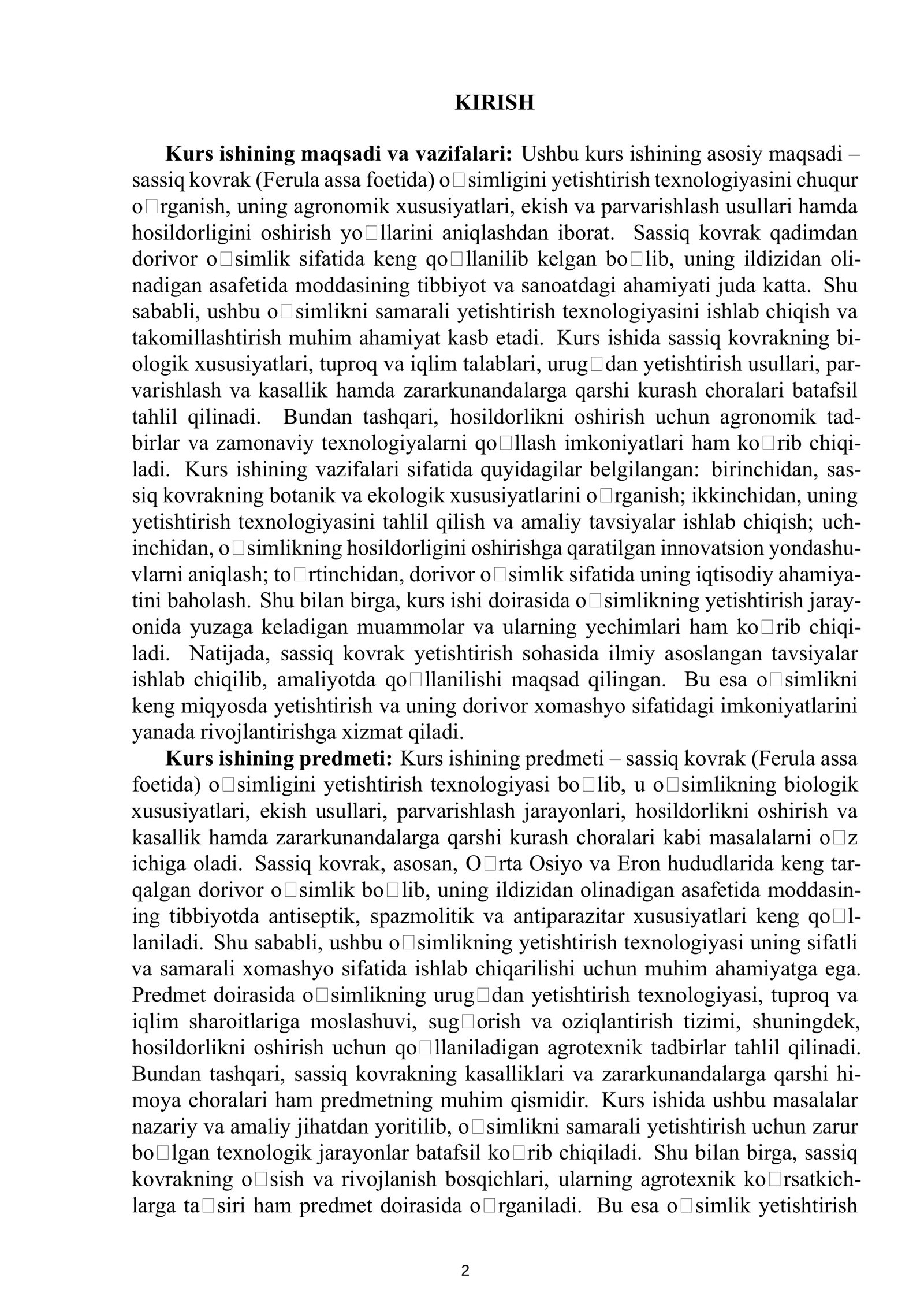 KIRISH

Kurs ishining maqsadi va vazifalari: Ushbu kurs ishining asosiy maqsadi – sassiq kovrak (Ferula assa foetida) o□simligini yetishtirish texnologiyasini chuqur o□rganish, uning agronomik xususiyatlari, ekish va parvarishlash usullari hamda hosildorligini oshirish yo□llarini aniqlashdan iborat. Sassiq kovrak qadimdan dorivor o□simlik sifatida keng qo□llanilib kelgan bo□lib, uning ildizidan olinadigan asafetida moddasining tibbiyot va sanoatdagi ahamiyati juda katta. Shu sababli, ushbu o□simlikni samarali yetishtirish texnologiyasini ishlab chiqish va takomillashtirish muhim ahamiyat kasb etadi. Kurs ishida sassiq kovrakning biologik xususiyatlari, tuproq va iqlim talablari, urug□dan yetishtirish usullari, parvarishlash va kasallik hamda zararkunandalarga qarshi kurash choralari batafsil tahlil qilinadi. Bundan tashqari, hosildorlikni oshirish uchun agronomik tadbirlar va zamonaviy texnologiyalarni qo□llash imkoniyatlari ham ko□rib chiqiladi. Kurs ishining vazifalari sifatida quyidagilar belgilangan: birinchidan, sassiq kovrakning botanik va ekologik xususiyatlarini o□rganish; ikkinchidan, uning yetishtirish texnologiyasini tahlil qilish va amaliy tavsiyalar ishlab chiqish; uchinchidan, o□simlikning hosildorligini oshirishga qaratilgan innovatsion yondashuvlarni aniqlash; to□rtinchidan, dorivor o□simlik sifatida uning iqtisodiy ahamiyatini baholash. Shu bilan birga, kurs ishi doirasida o□simlikning yetishtirish jarayonida yuzaga keladigan muammolar va ularning yechimlari ham ko□rib chiqiladi. Natijada, sassiq kovrak yetishtirish sohasida ilmiy asoslangan tavsiyalar ishlab chiqilib, amaliyotda qo□llanilishi maqsad qilingan. Bu esa o□simlikni keng miqyosda yetishtirish va uning dorivor xomashyo sifatidagi imkoniyatlarini yanada rivojlantirishga xizmat qiladi.

Kurs ishining predmeti: Kurs ishining predmeti – sassiq kovrak (Ferula assa foetida) o□simligini yetishtirish texnologiyasi bo□lib, u o□simlikning biologik xususiyatlari, ekish usullari, parvarishlash jarayonlari, hosildorlikni oshirish va kasallik hamda zararkunandalarga qarshi kurash choralari kabi masalalarni o□z ichiga oladi. Sassiq kovrak, asosan, O□rta Osiyo va Eron hududlarida keng tarqalgan dorivor o□simlik bo□lib, uning ildizidan olinadigan asafetida moddasining tibbiyotda antiseptik, spazmolitik va antiparazitar xususiyatlari keng qo□llaniladi. Shu sababli, ushbu o□simlikning yetishtirish texnologiyasi uning sifatli va samarali xomashyo sifatida ishlab chiqarilishi uchun muhim ahamiyatga ega. Predmet doirasida o□simlikning urug□dan yetishtirish texnologiyasi, tuproq va iqlim sharoitlariga moslashuvi, sug□orish va oziqlantirish tizimi, shuningdek, hosildorlikni oshirish uchun qo□llaniladigan agrotexnik tadbirlar tahlil qilinadi. Bundan tashqari, sassiq kovrakning kasalliklari va zararkunandalarga qarshi himoya choralari ham predmetning muhim qismidir. Kurs ishida ushbu masalalar nazariy va amaliy jihatdan yoritilib, o□simlikni samarali yetishtirish uchun zarur bo□lgan texnologik jarayonlar batafsil ko□rib chiqiladi. Shu bilan birga, sassiq kovrakning o□sish va rivojlanish bosqichlari, ularning agrotexnik ko□rsatkichlarga ta□siri ham predmet doirasida o□rganiladi. Bu esa o□simlik yetishtirish

2